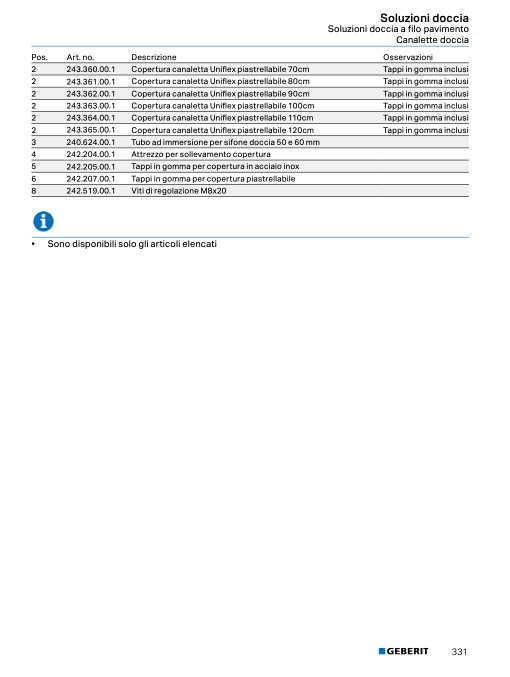 Soluzioni doccia
Soluzioni doccia a filo pavimento
Canalette doccia

| Pos. | Art. no. | Descrizione | Osservazioni |
|---|---|---|---|
| 2 | 243.360.00.1 | Copertura canaletta Uniflex piastrellabile 70cm | Tappi in gomma inclusi |
| 2 | 243.361.00.1 | Copertura canaletta Uniflex piastrellabile 80cm | Tappi in gomma inclusi |
| 2 | 243.362.00.1 | Copertura canaletta Uniflex piastrellabile 90cm | Tappi in gomma inclusi |
| 2 | 243.363.00.1 | Copertura canaletta Uniflex piastrellabile 100cm | Tappi in gomma inclusi |
| 2 | 243.364.00.1 | Copertura canaletta Uniflex piastrellabile 110cm | Tappi in gomma inclusi |
| 2 | 243.365.00.1 | Copertura canaletta Uniflex piastrellabile 120cm | Tappi in gomma inclusi |
| 3 | 240.624.00.1 | Tubo ad immersione per sifone doccia 50 e 60 mm | |
| 4 | 242.204.00.1 | Attrezzo per sollevamento copertura | |
| 5 | 242.205.00.1 | Tappi in gomma per copertura in acciaio inox | |
| 6 | 242.207.00.1 | Tappi in gomma per copertura piastrellabile | |
| 8 | 242.519.00.1 | Viti di regolazione M8x20 | |

• Sono disponibili solo gli articoli elencati

GEBERIT 331